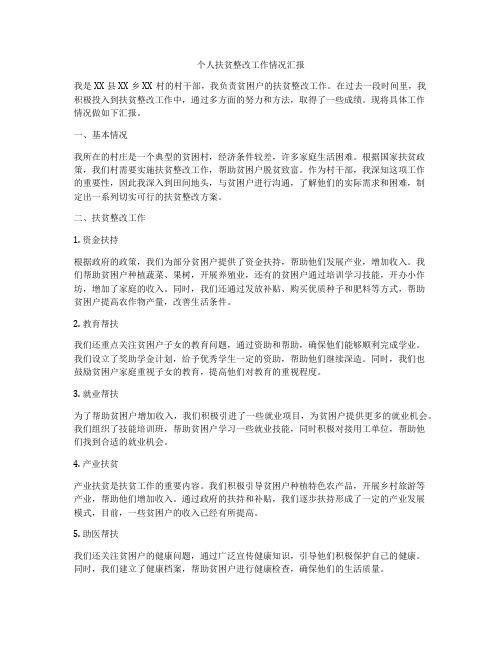 个人扶贫整改工作情况汇报

我是XX县XX乡XX村的村干部，我负责贫困户的扶贫整改工作。在过去一段时间里，我积极投入到扶贫整改工作中，通过多方面的努力和方法，取得了一些成绩。现将具体工作情况做如下汇报。

一、基本情况

我所在的村庄是一个典型的贫困村，经济条件较差，许多家庭生活困难。根据国家扶贫政策，我们村需要实施扶贫整改工作，帮助贫困户脱贫致富。作为村干部，我深知这项工作的重要性，因此我深入到田间地头，与贫困户进行沟通，了解他们的实际需求和困难，制定出一系列切实可行的扶贫整改方案。

二、扶贫整改工作

1. 资金扶持

根据政府的政策，我们为部分贫困户提供了资金扶持，帮助他们发展产业，增加收入。我们帮助贫困户种植蔬菜、果树，开展养殖业，还有的贫困户通过培训学习技能，开办小作坊，增加了家庭的收入。同时，我们还通过发放补贴、购买优质种子和肥料等方式，帮助贫困户提高农作物产量，改善生活条件。

2. 教育帮扶

我们还重点关注贫困户子女的教育问题，通过资助和帮助，确保他们能够顺利完成学业。我们设立了奖助学金计划，给予优秀学生一定的资助，帮助他们继续深造。同时，我们也鼓励贫困户家庭重视子女的教育，提高他们对教育的重视程度。

3. 就业帮扶

为了帮助贫困户增加收入，我们积极引进了一些就业项目，为贫困户提供更多的就业机会。我们组织了技能培训班，帮助贫困户学习一些就业技能，同时积极对接用工单位，帮助他们找到合适的就业机会。

4. 产业扶贫

产业扶贫是扶贫工作的重要内容。我们积极引导贫困户种植特色农产品，开展乡村旅游等产业，帮助他们增加收入。通过政府的扶持和补贴，我们逐步扶持形成了一定的产业发展模式，目前，一些贫困户的收入已经有所提高。

5. 助医帮扶

我们还关注贫困户的健康问题，通过广泛宣传健康知识，引导他们积极保护自己的健康。同时，我们建立了健康档案，帮助贫困户进行健康检查，确保他们的生活质量。